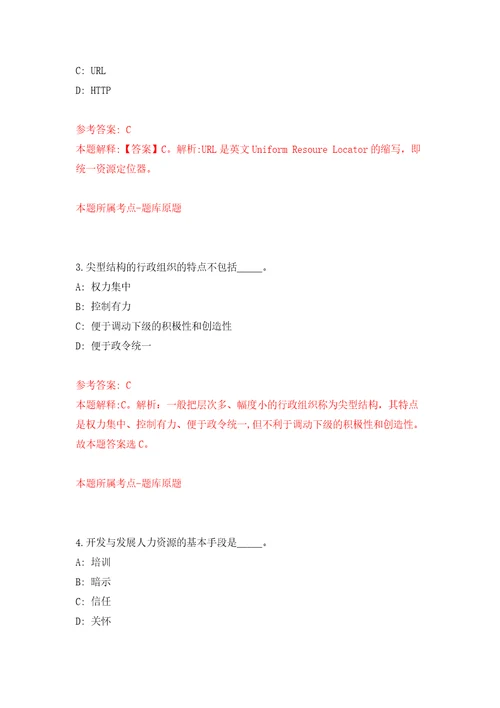 C: URL

D: HTTP

参考答案: C
本题解释:【答案】C。解析:URL 是英文 Uniform Resoure Locator 的缩写，即统一资源定位器。

本题所属考点-题库原题

3.尖型结构的行政组织的特点不包括_____。

A: 权力集中

B: 控制有力

C: 便于调动下级的积极性和创造性

D: 便于政令统一

参考答案: C
本题解释:C。解析：一般把层次多、幅度小的行政组织称为尖型结构，其特点是权力集中、控制有力、便于政令统一，但不利于调动下级的积极性和创造性。故本题答案选 C。

本题所属考点-题库原题

4.开发与发展人力资源的基本手段是_____。

A: 培训

B: 暗示

C: 信任

D: 关怀